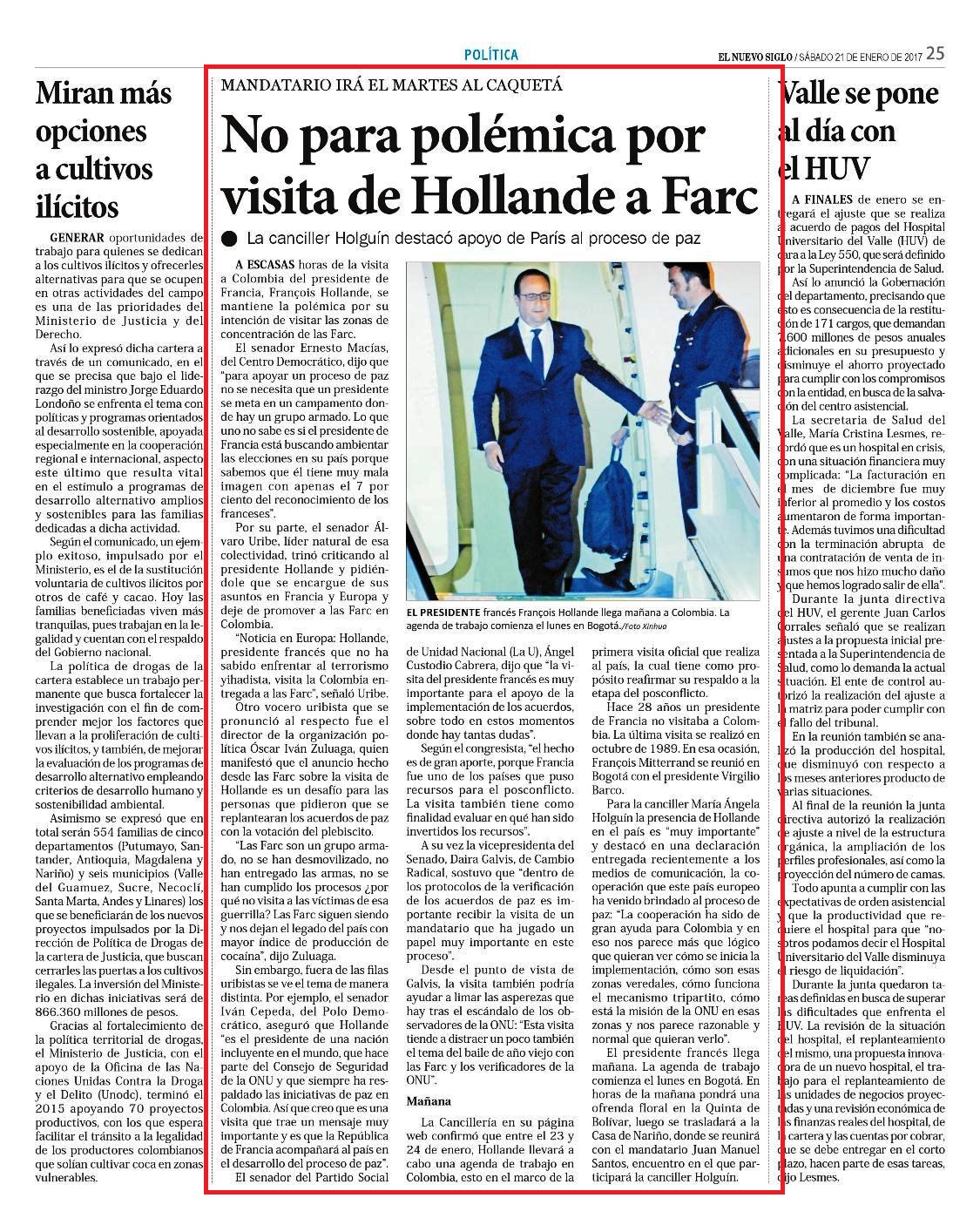 POLÍTICA

EL NUEVO SIGLO / SÁBADO 21 DE ENERO DE 2017 25

Miran más opciones a cultivos ilícitos

GENERAR oportunidades de trabajo para quienes se dedican a los cultivos ilícitos y ofrecerles alternativas para que se ocupen en otras actividades del campo es una de las prioridades del Ministerio de Justicia y del Derecho.

Así lo expresó dicha cartera a través de un comunicado, en el que se precisa que bajo el liderazgo del ministro Jorge Eduardo Londoño se enfrenta el tema con políticas y programas orientados al desarrollo sostenible, apoyada especialmente en la cooperación regional e internacional, aspecto este último que resulta vital en el estímulo a programas de desarrollo alternativo amplios y sostenibles para las familias dedicadas a dicha actividad.

Según el comunicado, un ejemplo exitoso, impulsado por el Ministerio, es el de la sustitución voluntaria de cultivos ilícitos por otros de café y cacao. Hoy las familias beneficiadas viven más tranquilas, pues trabajan en la legalidad y cuentan con el respaldo del Gobierno nacional.

La política de drogas de la cartera establece un trabajo permanente que busca fortalecer la investigación con el fin de comprender mejor los factores que llevan a la proliferación de cultivos ilícitos, y también, de mejorar la evaluación de los programas de desarrollo alternativo empleando criterios de desarrollo humano y sostenibilidad ambiental.

Asimismo se expresó que en total serán 554 familias de cinco departamentos (Putumayo, Santander, Antioquia, Magdalena y Nariño) y seis municipios (Valle del Guamuez, Sucre, Necoclí, Santa Marta, Andes y Linares) los que se beneficiarán de los nuevos proyectos impulsados por la Dirección de Política de Drogas de la cartera de Justicia, que buscan cerrarles las puertas a los cultivos ilegales. La inversión del Ministerio en dichas iniciativas será de 866.360 millones de pesos.

Gracias al fortalecimiento de la política territorial de drogas, el Ministerio de Justicia, con el apoyo de la Oficina de las Naciones Unidas Contra la Droga y el Delito (Unodc), terminó el 2015 apoyando 70 proyectos productivos, con los que espera facilitar el tránsito a la legalidad de los productores colombianos que solían cultivar coca en zonas vulnerables.

MANDATARIO IRÁ EL MARTES AL CAQUETÁ

No para polémica por visita de Hollande a Farc

La canciller Holguín destacó apoyo de París al proceso de paz

A ESCASAS horas de la visita a Colombia del presidente de Francia, François Hollande, se mantiene la polémica por su intención de visitar las zonas de concentración de las Farc.

El senador Ernesto Macías, del Centro Democrático, dijo que "para apoyar un proceso de paz no se necesita que un presidente se meta en un campamento donde hay un grupo armado. Lo que uno no sabe es si el presidente de Francia está buscando ambientar las elecciones en su país porque sabemos que él tiene muy mala imagen con apenas el 7 por ciento del reconocimiento de los franceses".

Por su parte, el senador Álvaro Uribe, líder natural de esa colectividad, trinó criticando al presidente Hollande y pidiéndole que se encargue de sus asuntos en Francia y Europa y deje de promover a las Farc en Colombia.

"Noticia en Europa: Hollande, presidente francés que no ha sabido enfrentar al terrorismo yihadista, visita la Colombia entregada a las Farc", señaló Uribe.

Otro vocero uribista que se pronunció al respecto fue el director de la organización política Óscar Iván Zuluaga, quien manifestó que el anuncio hecho desde las Farc sobre la visita de Hollande es un desafío para las personas que pidieron que se replantearan los acuerdos de paz con la votación del plebiscito.

"Las Farc son un grupo armado, no se han desmovilizado, no han entregado las armas, no se han cumplido los procesos ¿por qué no visita a las víctimas de esa guerrilla? Las Farc siguen siendo y nos dejan el legado del país con mayor índice de producción de cocaína", dijo Zuluaga.

Sin embargo, fuera de las filas uribistas se ve el tema de manera distinta. Por ejemplo, el senador Iván Cepeda, del Polo Democrático, aseguró que Hollande "es el presidente de una nación incluyente en el mundo, que hace parte del Consejo de Seguridad de la ONU y que siempre ha respaldado las iniciativas de paz en Colombia. Así que creo que es una visita que trae un mensaje muy importante y es que la República de Francia acompañará al país en el desarrollo del proceso de paz".

El senador del Partido Social

EL PRESIDENTE francés François Hollande llega mañana a Colombia. La agenda de trabajo comienza el lunes en Bogotá./Foto Xinhua

de Unidad Nacional (La U), Ángel Custodio Cabrera, dijo que "la visita del presidente francés es muy importante para el apoyo de la implementación de los acuerdos, sobre todo en estos momentos donde hay tantas dudas".

Según el congresista, "el hecho es de gran aporte, porque Francia fue uno de los países que puso recursos para el posconflicto. La visita también tiene como finalidad evaluar en qué han sido invertidos los recursos".

A su vez la vicepresidenta del Senado, Daira Galvis, de Cambio Radical, sostuvo que "dentro de los protocolos de la verificación de los acuerdos de paz es importante recibir la visita de un mandatario que ha jugado un papel muy importante en este proceso".

Desde el punto de vista de Galvis, la visita también podría ayudar a limar las asperezas que hay tras el escándalo de los observadores de la ONU: "Esta visita tiende a distraer un poco también el tema del baile de año viejo con las Farc y los verificadores de la ONU".

Mañana

La Cancillería en su página web confirmó que entre el 23 y 24 de enero, Hollande llevará a cabo una agenda de trabajo en Colombia, esto en el marco de la primera visita oficial que realiza al país, la cual tiene como propósito reafirmar su respaldo a la etapa del posconflicto.

Hace 28 años un presidente de Francia no visitaba a Colombia. La última visita se realizó en octubre de 1989. En esa ocasión, François Mitterrand se reunió en Bogotá con el presidente Virgilio Barco.

Para la canciller María Ángela Holguín la presencia de Hollande en el país es "muy importante" y destacó en una declaración entregada recientemente a los medios de comunicación, la cooperación que este país europeo ha venido brindado al proceso de paz: "La cooperación ha sido de gran ayuda para Colombia y en eso nos parece más que lógico que quieran ver cómo se inicia la implementación, cómo son esas zonas veredales, cómo funciona el mecanismo tripartito, cómo está la misión de la ONU en esas zonas y nos parece razonable y normal que quieran verlo".

El presidente francés llega mañana. La agenda de trabajo comienza el lunes en Bogotá. En horas de la mañana pondrá una ofrenda floral en la Quinta de Bolívar, luego se trasladará a la Casa de Nariño, donde se reunirá con el mandatario Juan Manuel Santos, encuentro en el que participará la canciller Holguín.

Valle se pone al día con el HUV

A FINALES de enero se entregará el ajuste que se realiza a acuerdo de pagos del Hospital Universitario del Valle (HUV) de cara a la Ley 550, que será definido por la Superintendencia de Salud.

Así lo anunció la Gobernación del departamento, precisando que esto es consecuencia de la restitución de 171 cargos, que demandan 7.600 millones de pesos anuales adicionales en su presupuesto y disminuye el ahorro proyectado para cumplir con los compromisos con la entidad, en busca de la salvación del centro asistencial.

La secretaria de Salud del Valle, María Cristina Lesmes, recordó que es un hospital en crisis, con una situación financiera muy complicada: "La facturación en el mes de diciembre fue muy inferior al promedio y los costos aumentaron de forma importante. Además tuvimos una dificultad con la terminación abrupta de una contratación de venta de insumos que nos hizo mucho daño y que hemos logrado salir de ella".

Durante la junta directiva del HUV, el gerente Juan Carlos Corrales señaló que se realizan ajustes a la propuesta inicial presentada a la Superintendencia de Salud, como lo demanda la actual situación. El ente de control autorizó la realización del ajuste a la matriz para poder cumplir con el fallo del tribunal.

En la reunión también se analizó la producción del hospital, que disminuyó con respecto a los meses anteriores producto de varias situaciones.

Al final de la reunión la junta directiva autorizó la realización de ajuste a nivel de la estructura orgánica, la ampliación de los perfiles profesionales, así como la proyección del número de camas.

Todo apunta a cumplir con las expectativas de orden asistencial y que la productividad que requiere el hospital para que "nosotros podamos decir el Hospital Universitario del Valle disminuya el riesgo de liquidación".

Durante la junta quedaron tareas definidas en busca de superar las dificultades que enfrenta el HUV. La revisión de la situación del hospital, el replanteamiento del mismo, una propuesta innovadora de un nuevo hospital, el trabajo para el replanteamiento de las unidades de negocios proyectadas y una revisión económica de las finanzas reales del hospital, de la cartera y las cuentas por cobrar, que se debe entregar en el corto plazo, hacen parte de esas tareas, dijo Lesmes.